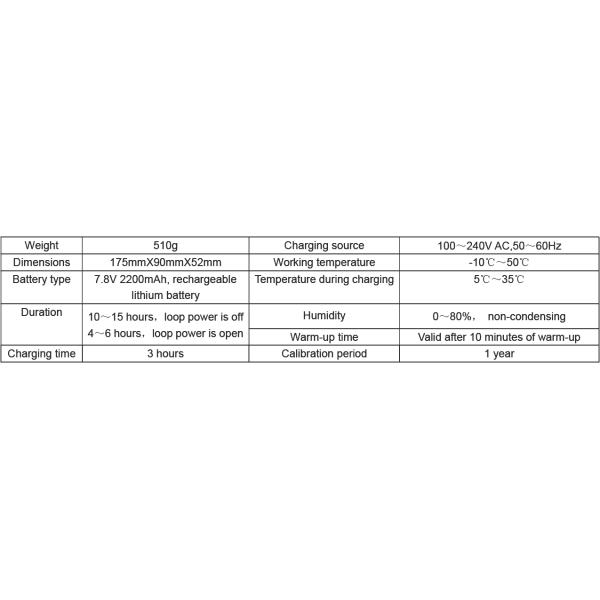 | Weight | 510g | Charging source | 100～240V AC,50～60Hz |
|---|---|---|---|
| Dimensions | 175mmX90mmX52mm | Working temperature | -10℃～50℃ |
| Battery type | 7.8V 2200mAh, rechargeable lithium battery | Temperature during charging | 5℃～35℃ |
| Duration | 10～15 hours，loop power is off 4～6 hours，loop power is open | Humidity | 0～80%， non-condensing |
| | | Warm-up time | Valid after 10 minutes of warm-up |
| Charging time | 3 hours | Calibration period | 1 year |